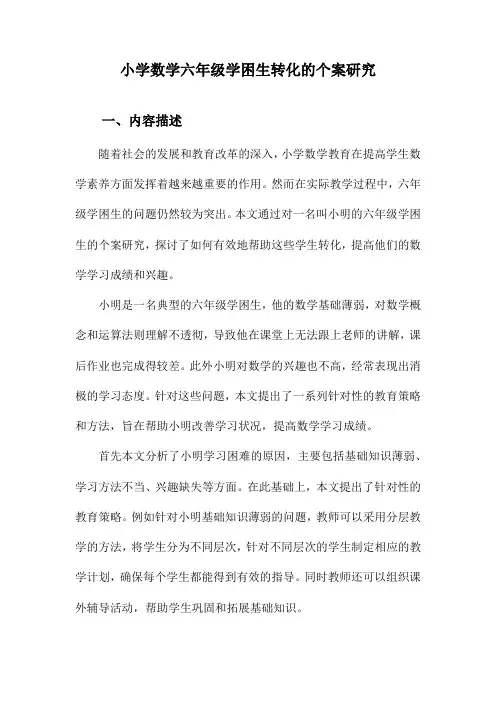 小学数学六年级学困生转化的个案研究

一、内容描述

随着社会的发展和教育改革的深入，小学数学教育在提高学生数学素养方面发挥着越来越重要的作用。然而在实际教学过程中，六年级学困生的问题仍然较为突出。本文通过对一名叫小明的六年级学困生的个案研究，探讨了如何有效地帮助这些学生转化，提高他们的数学学习成绩和兴趣。

小明是一名典型的六年级学困生，他的数学基础薄弱，对数学概念和运算法则理解不透彻，导致他在课堂上无法跟上老师的讲解，课后作业也完成得较差。此外小明对数学的兴趣也不高，经常表现出消极的学习态度。针对这些问题，本文提出了一系列针对性的教育策略和方法，旨在帮助小明改善学习状况，提高数学学习成绩。

首先本文分析了小明学习困难的原因，主要包括基础知识薄弱、学习方法不当、兴趣缺失等方面。在此基础上，本文提出了针对性的教育策略。例如针对小明基础知识薄弱的问题，教师可以采用分层教学的方法，将学生分为不同层次，针对不同层次的学生制定相应的教学计划，确保每个学生都能得到有效的指导。同时教师还可以组织课外辅导活动，帮助学生巩固和拓展基础知识。